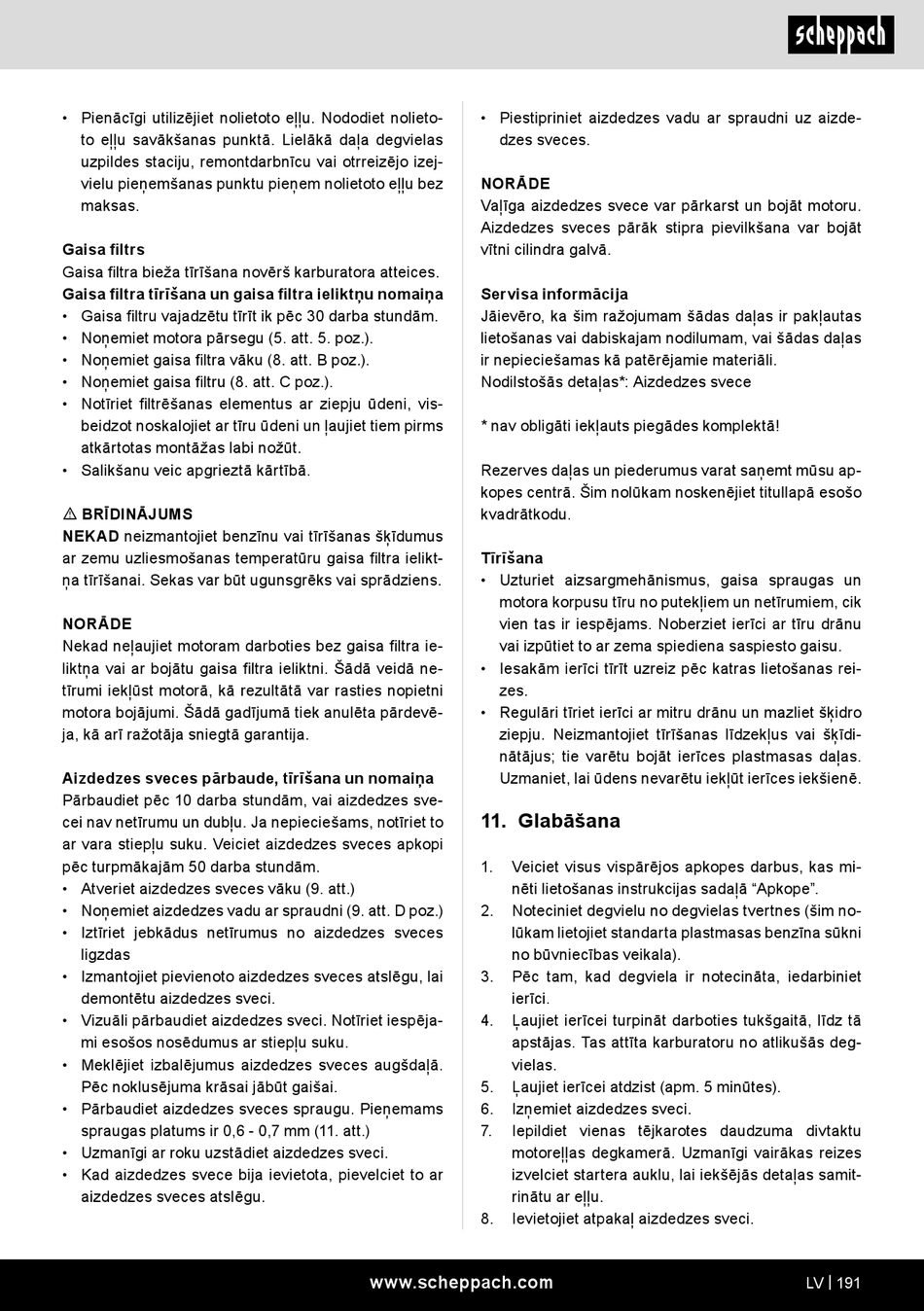 scheppach

• Pienācīgi utilizējiet nolietoto eļļu. Nododiet nolietoto eļļu savākšanas punktā. Lielākā daļa degvielas uzpildes staciju, remontdarbnīcu vai otrreizējo izejvielu pieņemšanas punktu pieņem nolietoto eļļu bez maksas.

Gaisa filtrs
Gaisa filtra bieža tīrīšana novērš karburatora atteices.
Gaisa filtra tīrīšana un gaisa filtra ieliktņu nomaiņa
• Gaisa filtru vajadzētu tīrīt ik pēc 30 darba stundām.
• Noņemiet motora pārsegu (5. att. 5. poz.).
• Noņemiet gaisa filtra vāku (8. att. B poz.).
• Noņemiet gaisa filtru (8. att. C poz.).
• Notīriet filtrēšanas elementus ar ziepju ūdeni, visbeidzot noskalojiet ar tīru ūdeni un ļaujiet tiem pirms atkārtotas montāžas labi nožūt.
• Salikšanu veic apgrieztā kārtībā.

⚠ BRĪDINĀJUMS
NEKAD neizmantojiet benzīnu vai tīrīšanas šķīdumus ar zemu uzliesmošanas temperatūru gaisa filtra ieliktņa tīrīšanai. Sekas var būt ugunsgrēks vai sprādziens.

NORĀDE
Nekad neļaujiet motoram darboties bez gaisa filtra ieliktņa vai ar bojātu gaisa filtra ieliktni. Šādā veidā netīrumi iekļūst motorā, kā rezultātā var rasties nopietni motora bojājumi. Šādā gadījumā tiek anulēta pārdevēja, kā arī ražotāja sniegtā garantija.

Aizdedzes sveces pārbaude, tīrīšana un nomaiņa
Pārbaudiet pēc 10 darba stundām, vai aizdedzes svecei nav netīrumu un dubļu. Ja nepieciešams, notīriet to ar vara stiepļu suku. Veiciet aizdedzes sveces apkopi pēc turpmākajām 50 darba stundām.
• Atveriet aizdedzes sveces vāku (9. att.)
• Noņemiet aizdedzes vadu ar spraudni (9. att. D poz.)
• Iztīriet jebkādus netīrumus no aizdedzes sveces ligzdas
• Izmantojiet pievienoto aizdedzes sveces atslēgu, lai demontētu aizdedzes sveci.
• Vizuāli pārbaudiet aizdedzes sveci. Notīriet iespējami esošos nosēdumus ar stiepļu suku.
• Meklējiet izbalējumus aizdedzes sveces augšdaļā. Pēc noklusējuma krāsai jābūt gaišai.
• Pārbaudiet aizdedzes sveces spraugu. Pieņemams spraugas platums ir 0,6 - 0,7 mm (11. att.)
• Uzmanīgi ar roku uzstādiet aizdedzes sveci.
• Kad aizdedzes svece bija ievietota, pievelciet to ar aizdedzes sveces atslēgu.

• Piestipriniet aizdedzes vadu ar spraudni uz aizdedzes sveces.

NORĀDE
Vaļīga aizdedzes svece var pārkarst un bojāt motoru. Aizdedzes sveces pārāk stipra pievilkšana var bojāt vītni cilindra galvā.

Servisa informācija
Jāievēro, ka šim ražojumam šādas daļas ir pakļautas lietošanas vai dabiskajam nodilumam, vai šādas daļas ir nepieciešamas kā patērējamie materiāli.
Nodilstošās detaļas*: Aizdedzes svece

* nav obligāti iekļauts piegādes komplektā!

Rezerves daļas un piederumus varat saņemt mūsu apkopes centrā. Šim nolūkam noskenējiet titullapā esošo kvadrātkodu.

Tīrīšana
• Uzturiet aizsargmehānismus, gaisa spraugas un motora korpusu tīru no putekļiem un netīrumiem, cik vien tas ir iespējams. Noberziet ierīci ar tīru drānu vai izpūtiet to ar zema spiediena saspiesto gaisu.
• Iesakām ierīci tīrīt uzreiz pēc katras lietošanas reizes.
• Regulāri tīriet ierīci ar mitru drānu un mazliet šķidro ziepju. Neizmantojiet tīrīšanas līdzekļus vai šķīdinātājus; tie varētu bojāt ierīces plastmasas daļas. Uzmaniet, lai ūdens nevarētu iekļūt ierīces iekšienē.

11. Glabāšana

1. Veiciet visus vispārējos apkopes darbus, kas minēti lietošanas instrukcijas sadaļā “Apkope”.
2. Noteciniet degvielu no degvielas tvertnes (šim nolūkam lietojiet standarta plastmasas benzīna sūkni no būvniecības veikala).
3. Pēc tam, kad degviela ir notecināta, iedarbiniet ierīci.
4. Ļaujiet ierīcei turpināt darboties tukšgaitā, līdz tā apstājas. Tas attīta karburatoru no atlikušās degvielas.
5. Ļaujiet ierīcei atdzist (apm. 5 minūtes).
6. Izņemiet aizdedzes sveci.
7. Iepildiet vienas tējkarotes daudzuma divtaktu motoreļļas degkamerā. Uzmanīgi vairākas reizes izvelciet startera auklu, lai iekšējās detaļas samitrinātu ar eļļu.
8. Ievietojiet atpakaļ aizdedzes sveci.

www.scheppach.com LV | 191